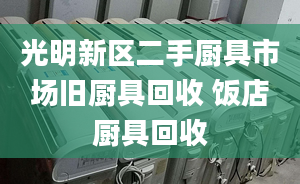 光明新区二手厨具市场旧厨具回收 饭店厨具回收